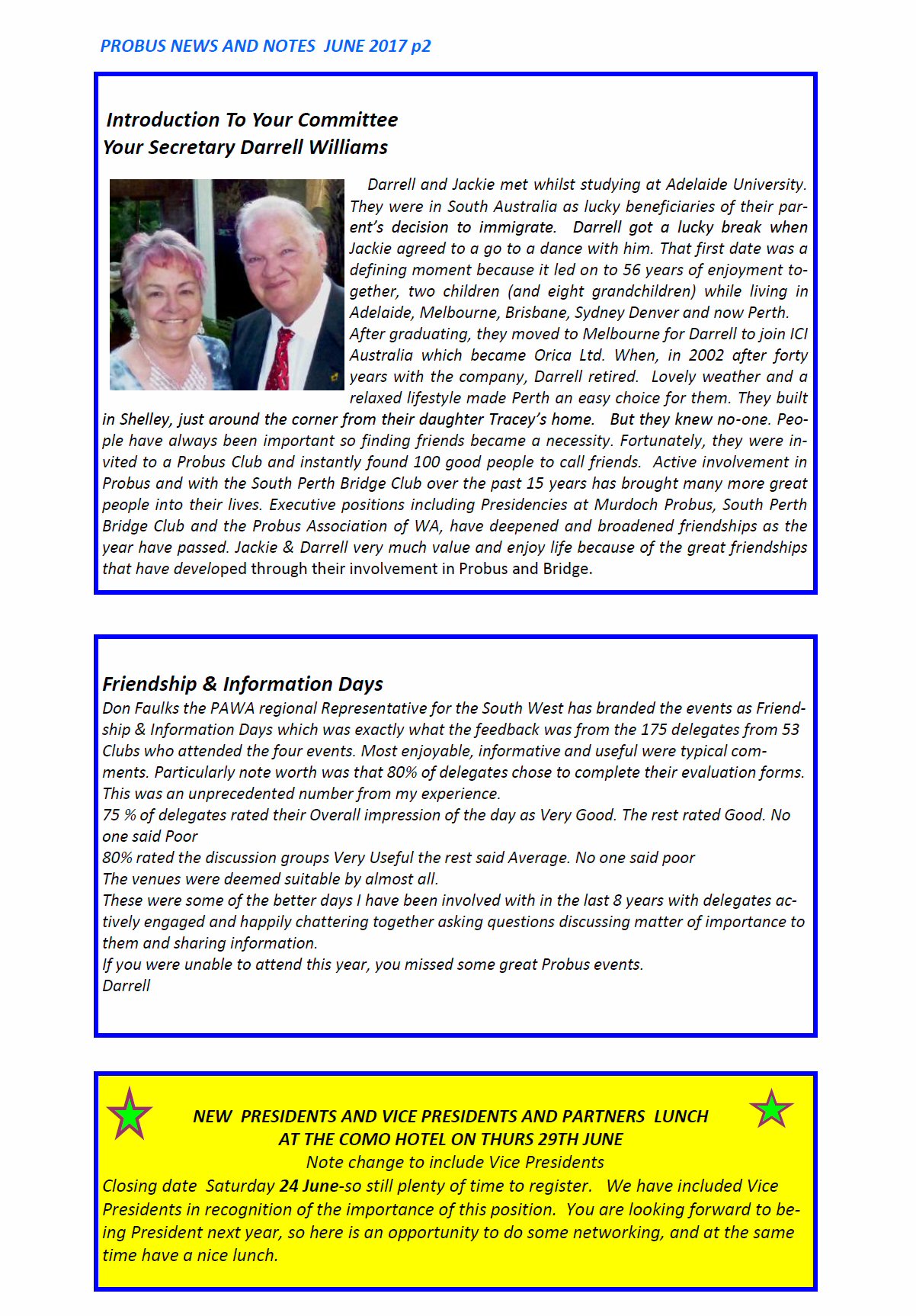 PROBUS NEWS AND NOTES JUNE 2017 p2

Introduction To Your Committee
Your Secretary Darrell Williams

Darrell and Jackie met whilst studying at Adelaide University. They were in South Australia as lucky beneficiaries of their parent's decision to immigrate. Darrell got a lucky break when Jackie agreed to a go to a dance with him. That first date was a defining moment because it led on to 56 years of enjoyment together, two children (and eight grandchildren) while living in Adelaide, Melbourne, Brisbane, Sydney Denver and now Perth. After graduating, they moved to Melbourne for Darrell to join ICI Australia which became Orica Ltd. When, in 2002 after forty years with the company, Darrell retired. Lovely weather and a relaxed lifestyle made Perth an easy choice for them. They built in Shelley, just around the corner from their daughter Tracey's home. But they knew no-one. People have always been important so finding friends became a necessity. Fortunately, they were invited to a Probus Club and instantly found 100 good people to call friends. Active involvement in Probus and with the South Perth Bridge Club over the past 15 years has brought many more great people into their lives. Executive positions including Presidencies at Murdoch Probus, South Perth Bridge Club and the Probus Association of WA, have deepened and broadened friendships as the year have passed. Jackie & Darrell very much value and enjoy life because of the great friendships that have developed through their involvement in Probus and Bridge.

Friendship & Information Days
Don Faulks the PAWA regional Representative for the South West has branded the events as Friendship & Information Days which was exactly what the feedback was from the 175 delegates from 53 Clubs who attended the four events. Most enjoyable, informative and useful were typical comments. Particularly note worth was that 80% of delegates chose to complete their evaluation forms. This was an unprecedented number from my experience.
75 % of delegates rated their Overall impression of the day as Very Good. The rest rated Good. No one said Poor
80% rated the discussion groups Very Useful the rest said Average. No one said poor
The venues were deemed suitable by almost all.
These were some of the better days I have been involved with in the last 8 years with delegates actively engaged and happily chattering together asking questions discussing matter of importance to them and sharing information.
If you were unable to attend this year, you missed some great Probus events.
Darrell

NEW PRESIDENTS AND VICE PRESIDENTS AND PARTNERS LUNCH
AT THE COMO HOTEL ON THURS 29TH JUNE
Note change to include Vice Presidents
Closing date Saturday 24 June-so still plenty of time to register. We have included Vice Presidents in recognition of the importance of this position. You are looking forward to being President next year, so here is an opportunity to do some networking, and at the same time have a nice lunch.